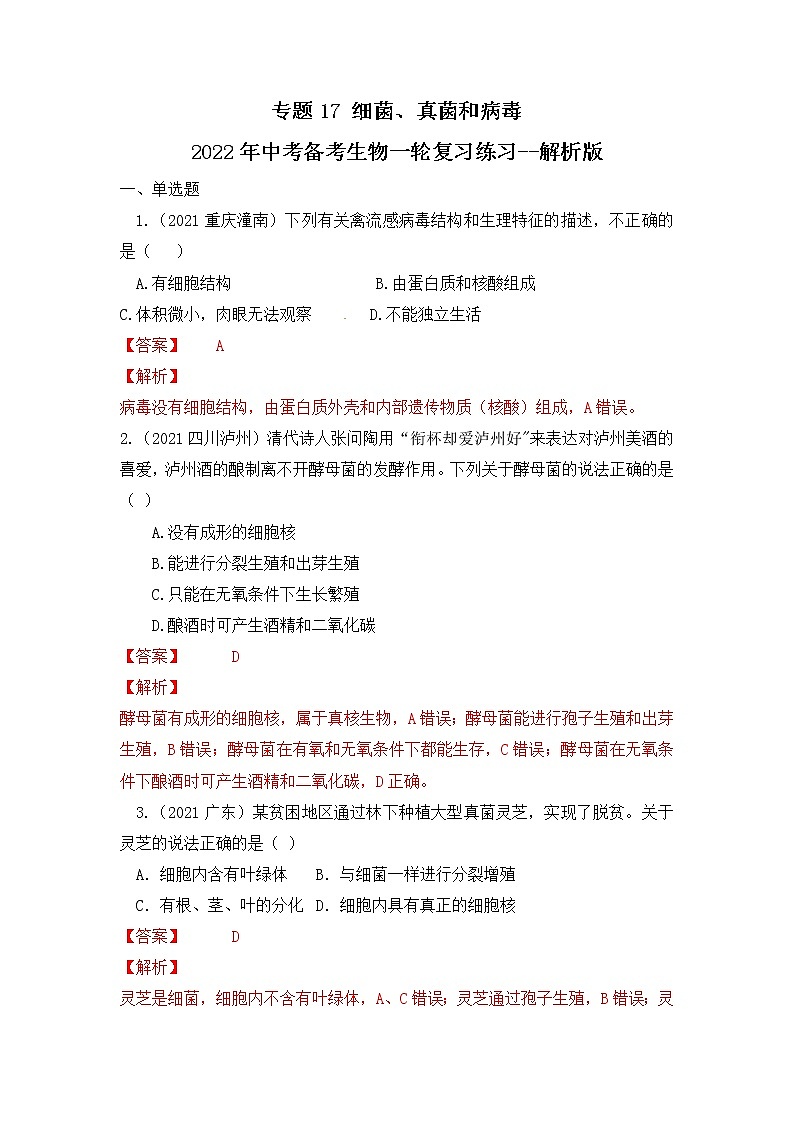 专题 17 细菌、真菌和病毒

2022年中考备考生物一轮复习练习--解析版

一、单选题

1.（2021 重庆潼南）下列有关禽流感病毒结构和生理特征的描述，不正确的是（　）

A.有细胞结构　　B.由蛋白质和核酸组成

C.体积微小，肉眼无法观察　　D.不能独立生活

【答案】　A

【解析】

病毒没有细胞结构，由蛋白质外壳和内部遗传物质（核酸）组成，A错误。

2.（2021 四川泸州）清代诗人张问陶用“衔杯却爱泸州好”来表达对泸州美酒的喜爱，泸州酒的酿制离不开酵母菌的发酵作用。下列关于酵母菌的说法正确的是（ ）

A.没有成形的细胞核

B.能进行分裂生殖和出芽生殖

C.只能在无氧条件下生长繁殖

D.酿酒时可产生酒精和二氧化碳

【答案】　D

【解析】

酵母菌有成形的细胞核，属于真核生物，A错误；酵母菌能进行孢子生殖和出芽生殖，B错误；酵母菌在有氧和无氧条件下都能生存，C错误；酵母菌在无氧条件下酿酒时可产生酒精和二氧化碳，D正确。

3.（2021 广东）某贫困地区通过林下种植大型真菌灵芝，实现了脱贫。关于灵芝的说法正确的是（ ）

A. 细胞内含有叶绿体　B. 与细菌一样进行分裂增殖

C. 有根、茎、叶的分化　D. 细胞内具有真正的细胞核

【答案】　D

【解析】

灵芝是细菌，细胞内不含有叶绿体，A、C错误；灵芝通过孢子生殖，B错误；灵